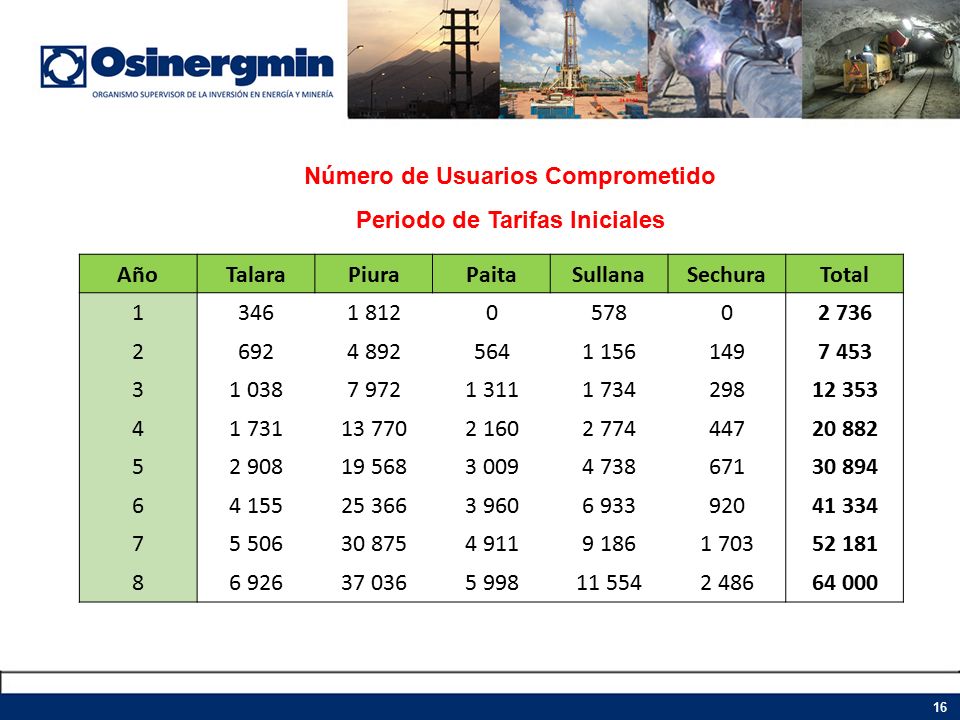 Osinergmin
ORGANISMO SUPERVISOR DE LA INVERSIÓN EN ENERGÍA Y MINERÍA

Número de Usuarios Comprometido
Periodo de Tarifas Iniciales

| Año | Talara | Piura | Paita | Sullana | Sechura | Total |
|---|---|---|---|---|---|---|
| 1 | 346 | 1 812 | 0 | 578 | 0 | 2 736 |
| 2 | 692 | 4 892 | 564 | 1 156 | 149 | 7 453 |
| 3 | 1 038 | 7 972 | 1 311 | 1 734 | 298 | 12 353 |
| 4 | 1 731 | 13 770 | 2 160 | 2 774 | 447 | 20 882 |
| 5 | 2 908 | 19 568 | 3 009 | 4 738 | 671 | 30 894 |
| 6 | 4 155 | 25 366 | 3 960 | 6 933 | 920 | 41 334 |
| 7 | 5 506 | 30 875 | 4 911 | 9 186 | 1 703 | 52 181 |
| 8 | 6 926 | 37 036 | 5 998 | 11 554 | 2 486 | 64 000 |

16